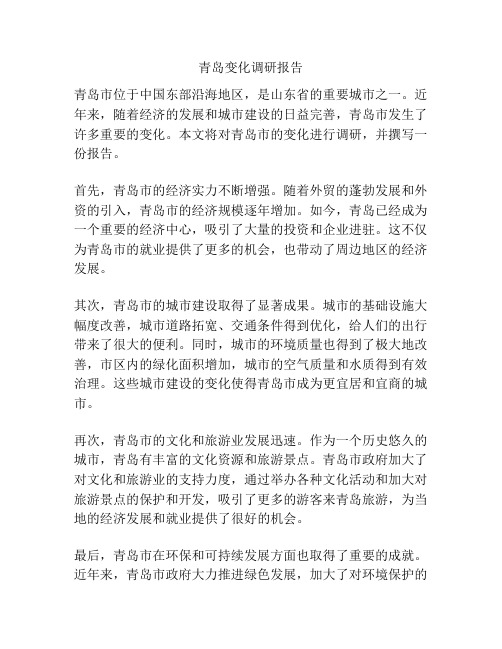 青岛变化调研报告

青岛市位于中国东部沿海地区，是山东省的重要城市之一。近年来，随着经济的发展和城市建设的日益完善，青岛市发生了许多重要的变化。本文将对青岛市的变化进行调研，并撰写一份报告。

首先，青岛市的经济实力不断增强。随着外贸的蓬勃发展和外资的引入，青岛市的经济规模逐年增加。如今，青岛已经成为一个重要的经济中心，吸引了大量的投资和企业进驻。这不仅为青岛市的就业提供了更多的机会，也带动了周边地区的经济发展。

其次，青岛市的城市建设取得了显著成果。城市的基础设施大幅度改善，城市道路拓宽、交通条件得到优化，给人们的出行带来了很大的便利。同时，城市的环境质量也得到了极大地改善，市区内的绿化面积增加，城市的空气质量和水质得到有效治理。这些城市建设的变化使得青岛市成为更宜居和宜商的城市。

再次，青岛市的文化和旅游业发展迅速。作为一个历史悠久的城市，青岛有丰富的文化资源和旅游景点。青岛市政府加大了对文化和旅游业的支持力度，通过举办各种文化活动和加大对旅游景点的保护和开发，吸引了更多的游客来青岛旅游，为当地的经济发展和就业提供了很好的机会。

最后，青岛市在环保和可持续发展方面也取得了重要的成就。近年来，青岛市政府大力推进绿色发展，加大了对环境保护的